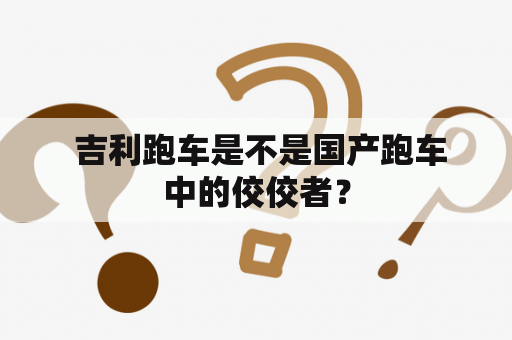 吉利跑车是不是国产跑车中的佼佼者？